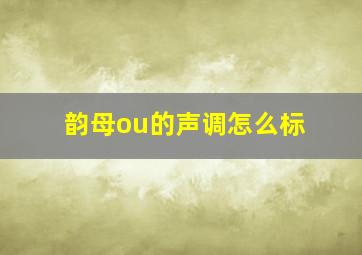 韵母ou的声调怎么标